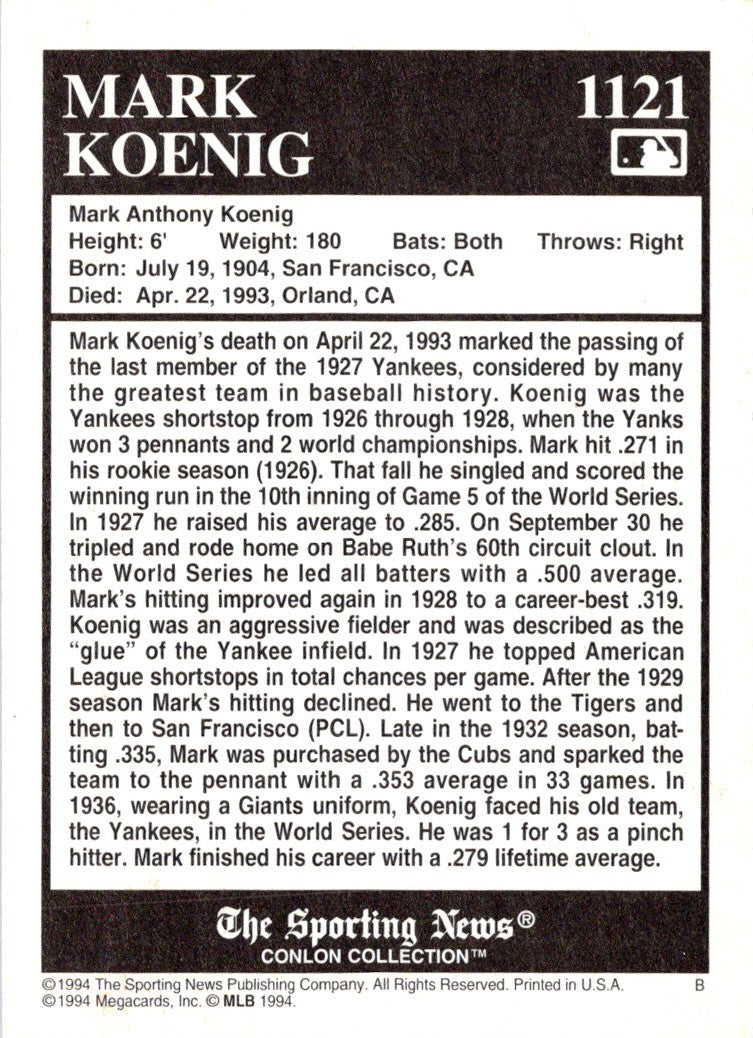 MARK KOENIG

1121

Mark Anthony Koenig
Height: 6' Weight: 180 Bats: Both Throws: Right
Born: July 19, 1904, San Francisco, CA
Died: Apr. 22, 1993, Orland, CA

Mark Koenig's death on April 22, 1993 marked the passing of the last member of the 1927 Yankees, considered by many the greatest team in baseball history. Koenig was the Yankees shortstop from 1926 through 1928, when the Yanks won 3 pennants and 2 world championships. Mark hit .271 in his rookie season (1926). That fall he singled and scored the winning run in the 10th inning of Game 5 of the World Series. In 1927 he raised his average to .285. On September 30 he tripled and rode home on Babe Ruth's 60th circuit clout. In the World Series he led all batters with a .500 average. Mark's hitting improved again in 1928 to a career-best .319. Koenig was an aggressive fielder and was described as the "glue" of the Yankee infield. In 1927 he topped American League shortstops in total chances per game. After the 1929 season Mark's hitting declined. He went to the Tigers and then to San Francisco (PCL). Late in the 1932 season, batting .335, Mark was purchased by the Cubs and sparked the team to the pennant with a .353 average in 33 games. In 1936, wearing a Giants uniform, Koenig faced his old team, the Yankees, in the World Series. He was 1 for 3 as a pinch hitter. Mark finished his career with a .279 lifetime average.

The Sporting News®
CONLON COLLECTION™

©1994 The Sporting News Publishing Company. All Rights Reserved. Printed in U.S.A. B
©1994 Megacards, Inc. © MLB 1994.